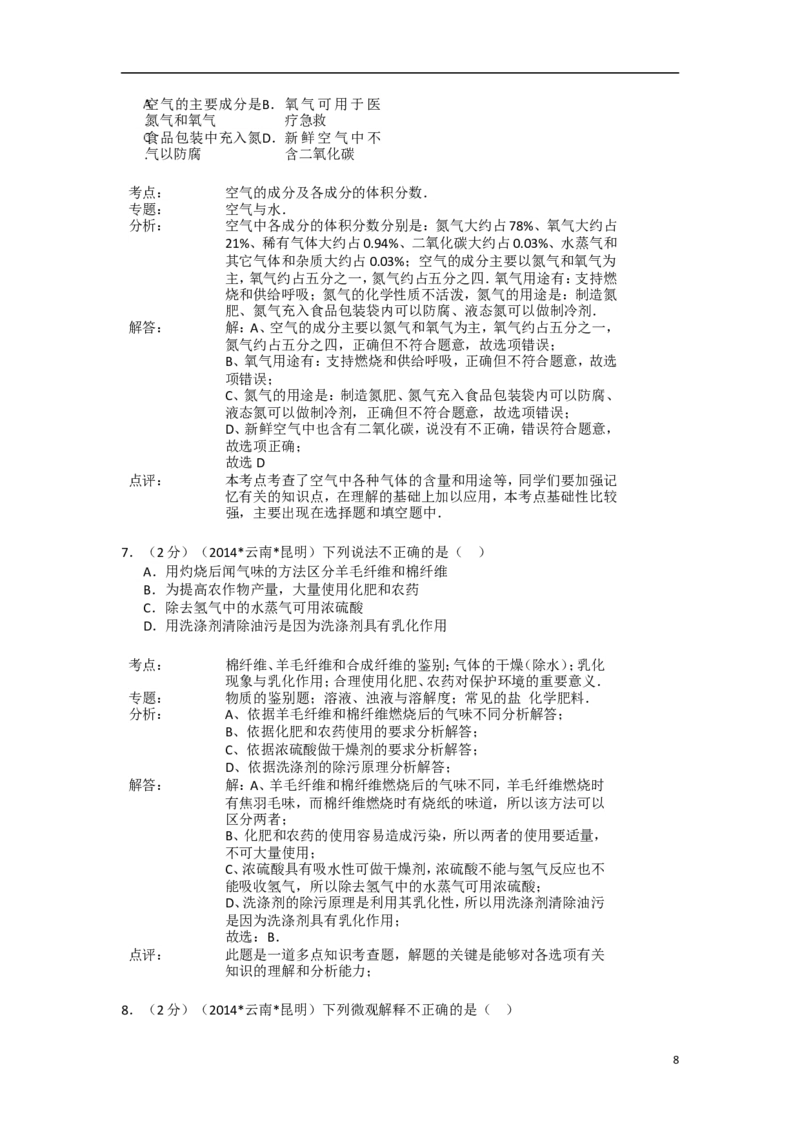 A.空气的主要成分是氮气和氧气 B．氧气可用于医疗急救

C.食品包装中充入氮气以防腐 D．新鲜空气中不含二氧化碳

考点：
空气的成分及各成分的体积分数．

专题：
空气与水．

分析：
空气中各成分的体积分数分别是：氮气大约占78%、氧气大约占21%、稀有气体大约占0.94%、二氧化碳大约占0.03%、水蒸气和其它气体和杂质大约占0.03%；空气的成分主要以氮气和氧气为主，氧气约占五分之一，氮气约占五分之四．氧气用途有：支持燃烧和供给呼吸；氮气的化学性质不活泼，氮气的用途是：制造氮肥、氮气充入食品包装袋内可以防腐、液态氮可以做制冷剂．

解答：
解：A、空气的成分主要以氮气和氧气为主，氧气约占五分之一，氮气约占五分之四，正确但不符合题意，故选项错误；
B、氧气用途有：支持燃烧和供给呼吸，正确但不符合题意，故选项错误；
C、氮气的用途是：制造氮肥、氮气充入食品包装袋内可以防腐、液态氮可以做制冷剂，正确但不符合题意，故选项错误；
D、新鲜空气中也含有二氧化碳，说没有不正确，错误符合题意，故选项正确；
故选D

点评：
本考点考查了空气中各种气体的含量和用途等，同学们要加强记忆有关的知识点，在理解的基础上加以应用，本考点基础性比较强，主要出现在选择题和填空题中．

7．（2分）（2014*云南*昆明）下列说法不正确的是（ ）
A．用灼烧后闻气味的方法区分羊毛纤维和棉纤维
B．为提高农作物产量，大量使用化肥和农药
C．除去氢气中的水蒸气可用浓硫酸
D．用洗涤剂清除油污是因为洗涤剂具有乳化作用

考点：
棉纤维、羊毛纤维和合成纤维的鉴别；气体的干燥（除水）；乳化现象与乳化作用；合理使用化肥、农药对保护环境的重要意义．

专题：
物质的鉴别题；溶液、浊液与溶解度；常见的盐 化学肥料．

分析：
A、依据羊毛纤维和棉纤维燃烧后的气味不同分析解答；
B、依据化肥和农药使用的要求分析解答；
C、依据浓硫酸做干燥剂的要求分析解答；
D、依据洗涤剂的除污原理分析解答；

解答：
解：A、羊毛纤维和棉纤维燃烧后的气味不同，羊毛纤维燃烧时有焦羽毛味，而棉纤维燃烧时有烧纸的味道，所以该方法可以区分两者；
B、化肥和农药的使用容易造成污染，所以两者的使用要适量，不可大量使用；
C、浓硫酸具有吸水性可做干燥剂，浓硫酸不能与氢气反应也不能吸收氢气，所以除去氢气中的水蒸气可用浓硫酸；
D、洗涤剂的除污原理是利用其乳化性，所以用洗涤剂清除油污是因为洗涤剂具有乳化作用；
故选：B．

点评：
此题是一道多点知识考查题，解题的关键是能够对各选项有关知识的理解和分析能力；

8．（2分）（2014*云南*昆明）下列微观解释不正确的是（ ）

8